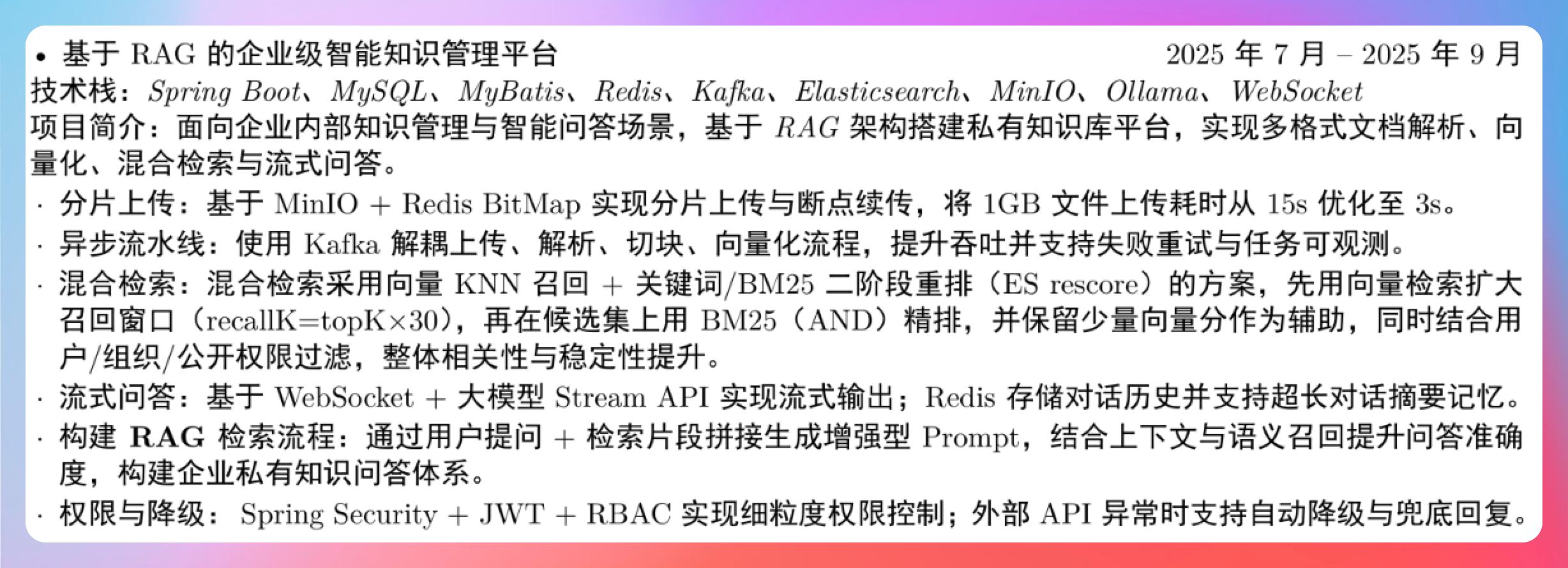 • 基于 RAG 的企业级智能知识管理平台 2025 年 7 月 – 2025 年 9 月
技术栈：Spring Boot、MySQL、MyBatis、Redis、Kafka、Elasticsearch、MinIO、Ollama、WebSocket
项目简介：面向企业内部知识管理与智能问答场景，基于 RAG 架构搭建私有知识库平台，实现多格式文档解析、向量化、混合检索与流式问答。

· 分片上传：基于 MinIO + Redis BitMap 实现分片上传与断点续传，将 1GB 文件上传耗时从 15s 优化至 3s。
· 异步流水线：使用 Kafka 解耦上传、解析、切块、向量化流程，提升吞吐并支持失败重试与任务可观测。
· 混合检索：混合检索采用向量 KNN 召回 + 关键词/BM25 二阶段重排（ES rescore）的方案，先用向量检索扩大召回窗口（recallK=topK×30），再在候选集上用 BM25（AND）精排，并保留少量向量分作为辅助，同时结合用户/组织/公开权限过滤，整体相关性与稳定性提升。
· 流式问答：基于 WebSocket + 大模型 Stream API 实现流式输出；Redis 存储对话历史并支持超长对话摘要记忆。
· 构建 RAG 检索流程：通过用户提问 + 检索片段拼接生成增强型 Prompt，结合上下文与语义召回提升问答准确度，构建企业私有知识问答体系。
· 权限与降级： Spring Security + JWT + RBAC 实现细粒度权限控制；外部 API 异常时支持自动降级与兜底回复。